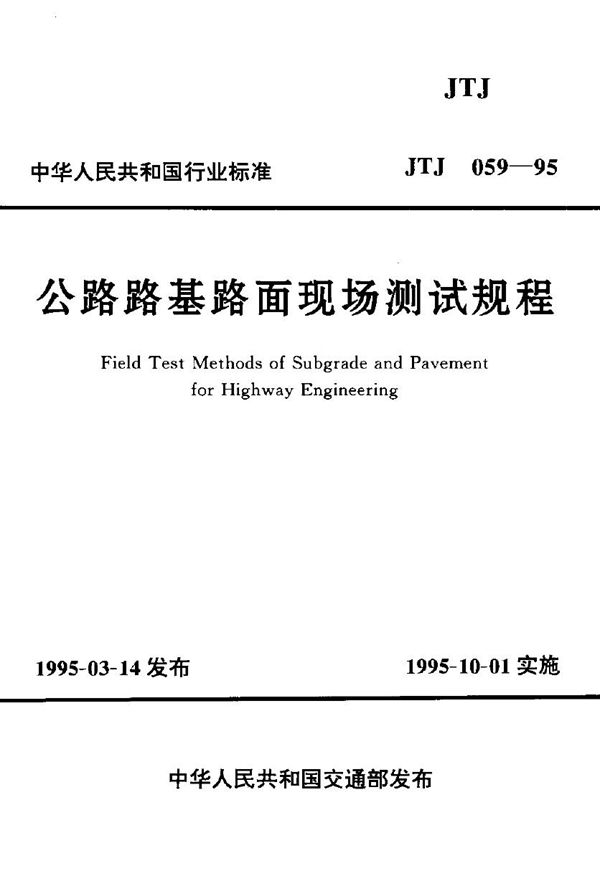 JTJ

中华人民共和国行业标准

JTJ 059—95

公路路基路面现场测试规程

Field Test Methods of Subgrade and Pavement for Highway Engineering

1995-03-14 发布

1995-10-01 实施

中华人民共和国交通部发布